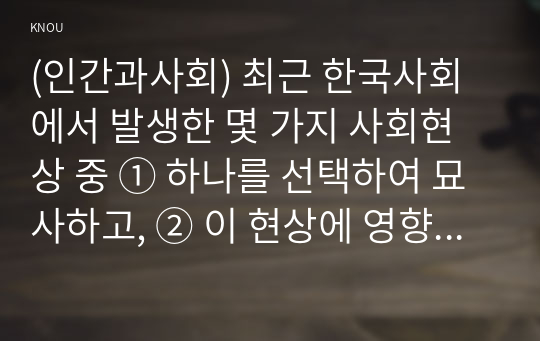 KNOU

(인간과사회) 최근 한국사회에서 발생한 몇 가지 사회현상 중 ① 하나를 선택하여 묘사하고, ② 이 현상에 영향…